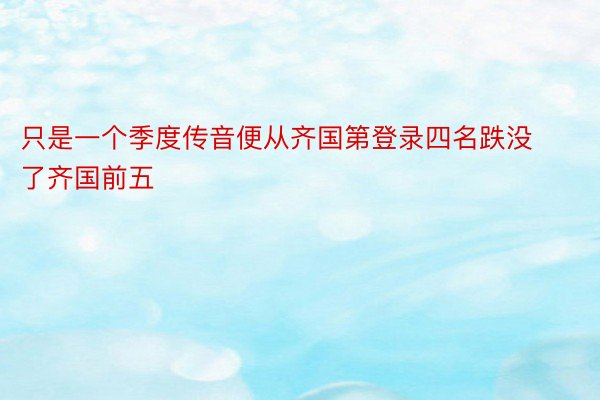 只是一个季度传音便从齐国第登录四名跌没了齐国前五